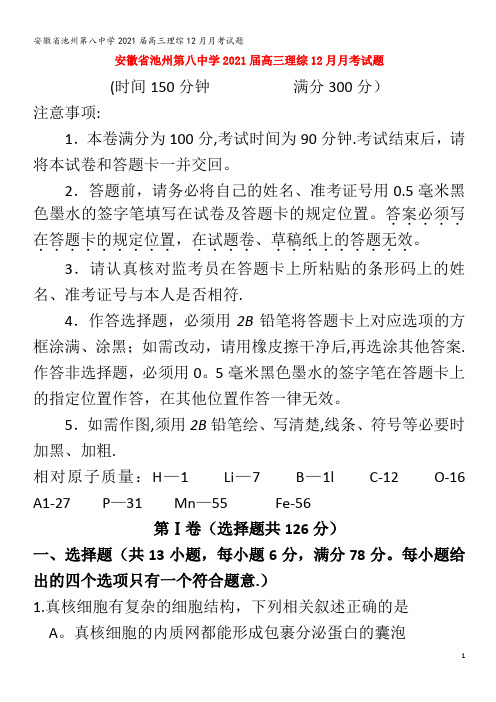 安徽省池州第八中学2021届高三理综12月月考试题

安徽省池州第八中学2021届高三理综12月月考试题

(时间150分钟　　　　满分300分)

注意事项:

1．本卷满分为100分,考试时间为90分钟.考试结束后，请将本试卷和答题卡一并交回。

2．答题前，请务必将自己的姓名、准考证号用0.5毫米黑色墨水的签字笔填写在试卷及答题卡的规定位置。答案必须写在答题卡的规定位置，在试题卷、草稿纸上的答题无效。

3．请认真核对监考员在答题卡上所粘贴的条形码上的姓名、准考证号与本人是否相符.

4．作答选择题，必须用2B铅笔将答题卡上对应选项的方框涂满、涂黑；如需改动，请用橡皮擦干净后,再选涂其他答案.作答非选择题，必须用0。5毫米黑色墨水的签字笔在答题卡上的指定位置作答，在其他位置作答一律无效。

5．如需作图,须用2B铅笔绘、写清楚,线条、符号等必要时加黑、加粗.

相对原子质量：H—1　　Li—7　　B—1l　　C-12　　O-16　　A1-27　　P—31　　Mn—55　　Fe-56

第Ⅰ卷（选择题共126分）

一、选择题（共13小题，每小题6分，满分78分。每小题给出的四个选项只有一个符合题意.）

1.真核细胞有复杂的细胞结构，下列相关叙述正确的是

A。真核细胞的内质网都能形成包裹分泌蛋白的囊泡

1